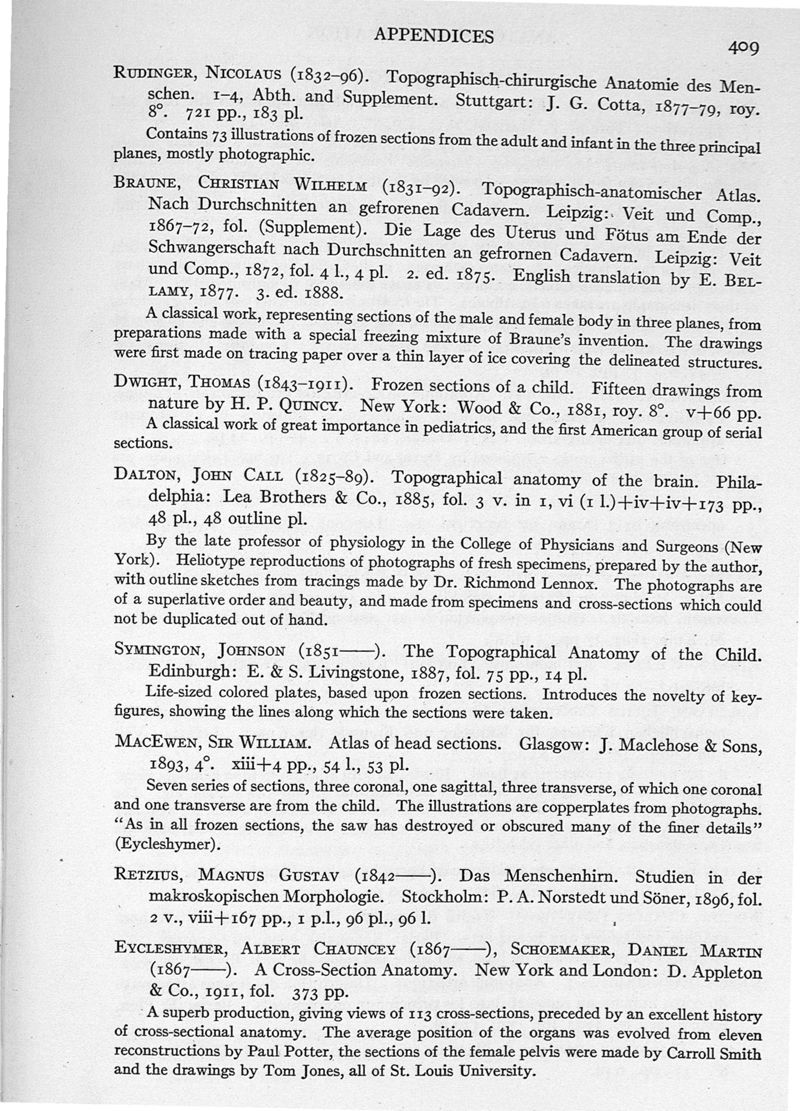 APPENDICES

409

RUDINGER, NICOLAUS (1832–96). Topographisch-chirurgische Anatomie des Menschen. 1–4, Abth. and Supplement. Stuttgart: J. G. Cotta, 1877–79, roy. 8°. 721 pp., 183 pl.

Contains 73 illustrations of frozen sections from the adult and infant in the three principal planes, mostly photographic.

BRAUNE, CHRISTIAN WILHELM (1831–92). Topographisch-anatomischer Atlas. Nach Durchschnitten an gefrorenen Cadavern. Leipzig: Veit und Comp., 1867–72, fol. (Supplement). Die Lage des Uterus und Fötus am Ende der Schwangerschaft nach Durchschnitten an gefrornen Cadavern. Leipzig: Veit und Comp., 1872, fol. 4 l., 4 pl. 2. ed. 1875. English translation by E. BELLAMY, 1877. 3. ed. 1888.

A classical work, representing sections of the male and female body in three planes, from preparations made with a special freezing mixture of Braune's invention. The drawings were first made on tracing paper over a thin layer of ice covering the delineated structures.

DWIGHT, THOMAS (1843–1911). Frozen sections of a child. Fifteen drawings from nature by H. P. QUINCY. New York: Wood & Co., 1881, roy. 8°. v+66 pp.

A classical work of great importance in pediatrics, and the first American group of serial sections.

DALTON, JOHN CALL (1825–89). Topographical anatomy of the brain. Philadelphia: Lea Brothers & Co., 1885, fol. 3 v. in 1, vi (1 l.)+iv+iv+173 pp., 48 pl., 48 outline pl.

By the late professor of physiology in the College of Physicians and Surgeons (New York). Heliotype reproductions of photographs of fresh specimens, prepared by the author, with outline sketches from tracings made by Dr. Richmond Lennox. The photographs are of a superlative order and beauty, and made from specimens and cross-sections which could not be duplicated out of hand.

SYMINGTON, JOHNSON (1851——). The Topographical Anatomy of the Child. Edinburgh: E. & S. Livingstone, 1887, fol. 75 pp., 14 pl.

Life-sized colored plates, based upon frozen sections. Introduces the novelty of key-figures, showing the lines along which the sections were taken.

MACEWEN, SIR WILLIAM. Atlas of head sections. Glasgow: J. Maclehose & Sons, 1893, 4°. xiii+4 pp., 54 l., 53 pl.

Seven series of sections, three coronal, one sagittal, three transverse, of which one coronal and one transverse are from the child. The illustrations are copperplates from photographs. "As in all frozen sections, the saw has destroyed or obscured many of the finer details" (Eycleshymer).

RETZIUS, MAGNUS GUSTAV (1842——). Das Menschenhirn. Studien in der makroskopischen Morphologie. Stockholm: P. A. Norstedt und Söner, 1896, fol. 2 v., viii+167 pp., 1 p.l., 96 pl., 96 l.

EYCLESHYMER, ALBERT CHAUNCEY (1867——), SCHOEMAKER, DANIEL MARTIN (1867——). A Cross-Section Anatomy. New York and London: D. Appleton & Co., 1911, fol. 373 pp.

A superb production, giving views of 113 cross-sections, preceded by an excellent history of cross-sectional anatomy. The average position of the organs was evolved from eleven reconstructions by Paul Potter, the sections of the female pelvis were made by Carroll Smith and the drawings by Tom Jones, all of St. Louis University.